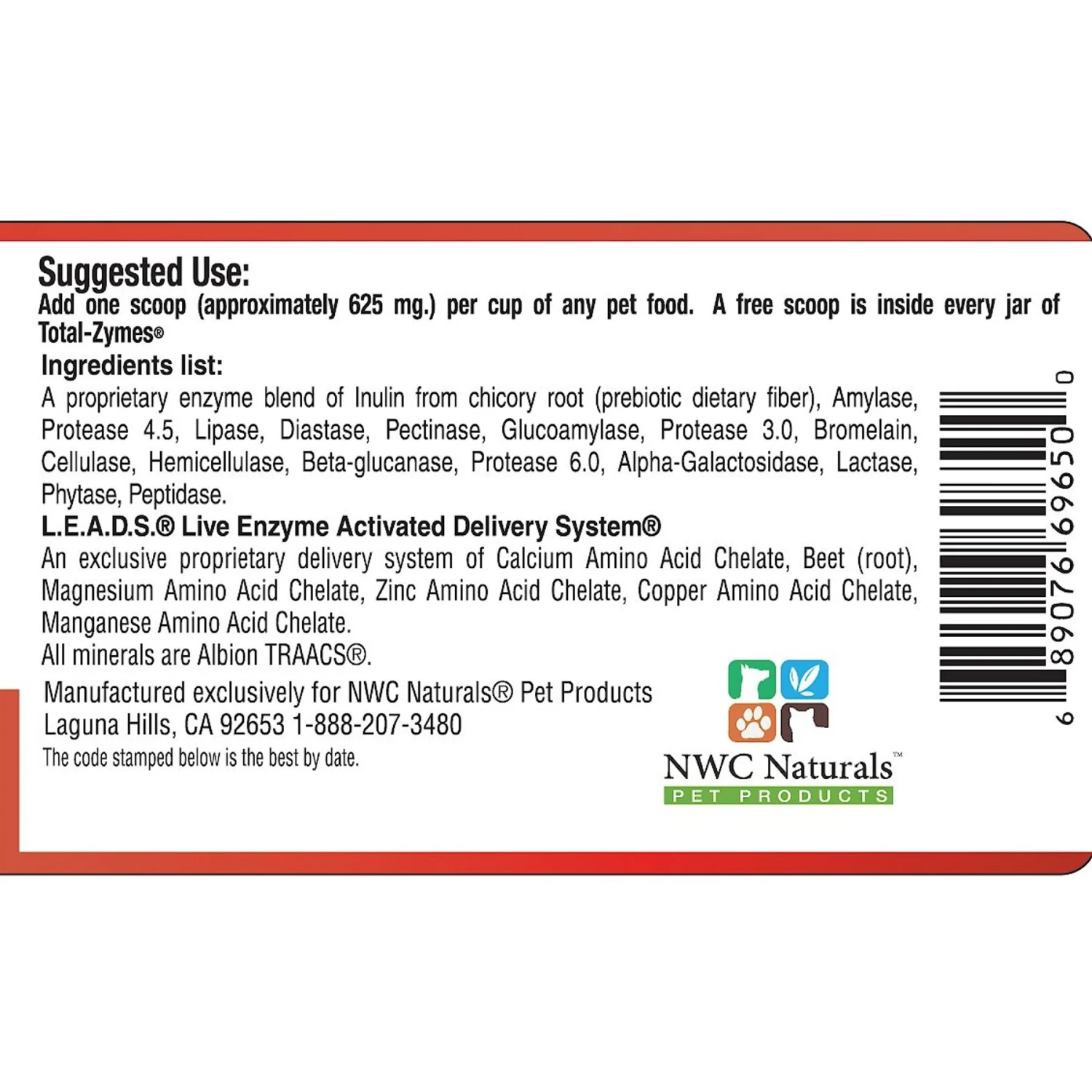 Suggested Use:
Add one scoop (approximately 625 mg.) per cup of any pet food. A free scoop is inside every jar of Total-Zymes®

Ingredients list:
A proprietary enzyme blend of Inulin from chicory root (prebiotic dietary fiber), Amylase, Protease 4.5, Lipase, Diastase, Pectinase, Glucoamylase, Protease 3.0, Bromelain, Cellulase, Hemicellulase, Beta-glucanase, Protease 6.0, Alpha-Galactosidase, Lactase, Phytase, Peptidase.

L.E.A.D.S.® Live Enzyme Activated Delivery System®
An exclusive proprietary delivery system of Calcium Amino Acid Chelate, Beet (root), Magnesium Amino Acid Chelate, Zinc Amino Acid Chelate, Copper Amino Acid Chelate, Manganese Amino Acid Chelate.
All minerals are Albion TRAACS®.

Manufactured exclusively for NWC Naturals® Pet Products
Laguna Hills, CA 92653 1-888-207-3480
The code stamped below is the best by date.

NWC Naturals™
PET PRODUCTS

6 89076 69650 0